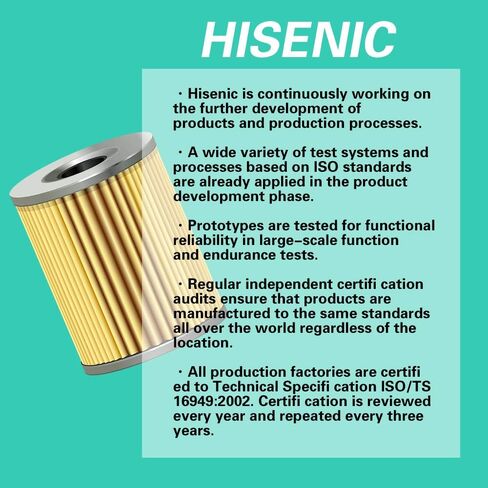 HISENIC

· Hisenic is continuously working on the further development of products and production processes.

· A wide variety of test systems and processes based on ISO standards are already applied in the product development phase.

· Prototypes are tested for functional reliability in large–scale function and endurance tests.

· Regular independent certifi cation audits ensure that products are manufactured to the same standards all over the world regardless of the location.

· All production factories are certifi ed to Technical Specifi cation ISO/TS 16949:2002. Certifi cation is reviewed every year and repeated every three years.